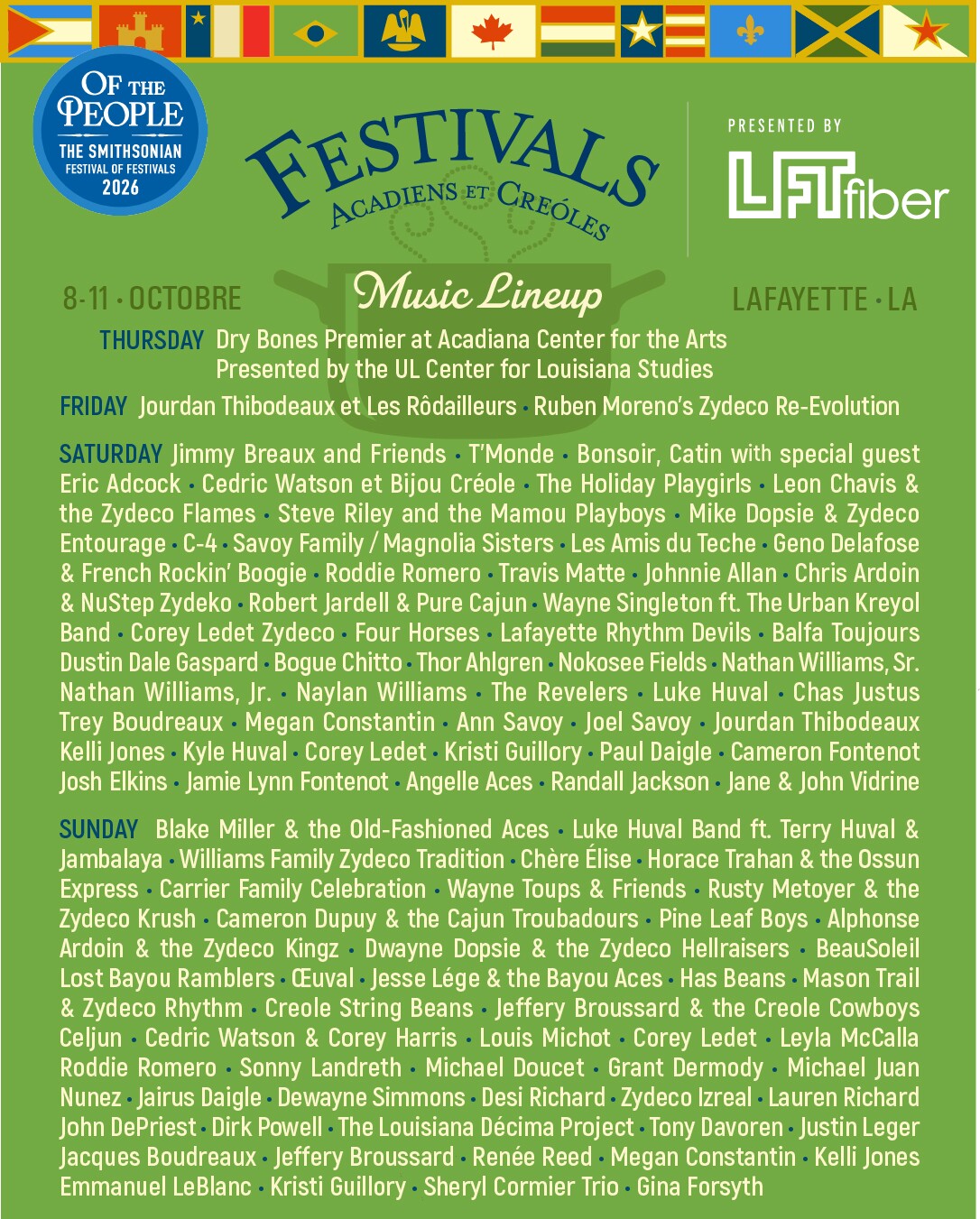 OF THE PEOPLE
THE SMITHSONIAN FESTIVAL OF FESTIVALS 2026

FESTIVALS
ACADIENS ET CRÉOLES

PRESENTED BY
LFT fiber

8-11 · OCTOBRE
Music Lineup
LAFAYETTE · LA

THURSDAY Dry Bones Premier at Acadiana Center for the Arts
Presented by the UL Center for Louisiana Studies

FRIDAY Jourdan Thibodeaux et Les Rôdailleurs · Ruben Moreno's Zydeco Re-Evolution

SATURDAY Jimmy Breaux and Friends · T'Monde · Bonsoir, Catin with special guest Eric Adcock · Cedric Watson et Bijou Créole · The Holiday Playgirls · Leon Chavis & the Zydeco Flames · Steve Riley and the Mamou Playboys · Mike Dopsie & Zydeco Entourage · C-4 · Savoy Family / Magnolia Sisters · Les Amis du Teche · Geno Delafose & French Rockin' Boogie · Roddie Romero · Travis Matte · Johnnie Allan · Chris Ardoin & NuStep Zydeko · Robert Jardell & Pure Cajun · Wayne Singleton ft. The Urban Kreyol Band · Corey Ledet Zydeco · Four Horses · Lafayette Rhythm Devils · Balfa Toujours Dustin Dale Gaspard · Bogue Chitto · Thor Ahlgren · Nokosee Fields · Nathan Williams, Sr. Nathan Williams, Jr. · Naylan Williams · The Revelers · Luke Huval · Chas Justus Trey Boudreaux · Megan Constantin · Ann Savoy · Joel Savoy · Jourdan Thibodeaux Kelli Jones · Kyle Huval · Corey Ledet · Kristi Guillory · Paul Daigle · Cameron Fontenot Josh Elkins · Jamie Lynn Fontenot · Angelle Aces · Randall Jackson · Jane & John Vidrine

SUNDAY Blake Miller & the Old-Fashioned Aces · Luke Huval Band ft. Terry Huval & Jambalaya · Williams Family Zydeco Tradition · Chère Élise · Horace Trahan & the Ossun Express · Carrier Family Celebration · Wayne Toups & Friends · Rusty Metoyer & the Zydeco Krush · Cameron Dupuy & the Cajun Troubadours · Pine Leaf Boys · Alphonse Ardoin & the Zydeco Kingz · Dwayne Dopsie & the Zydeco Hellraisers · BeauSoleil Lost Bayou Ramblers · Œuval · Jesse Lége & the Bayou Aces · Has Beans · Mason Trail & Zydeco Rhythm · Creole String Beans · Jeffery Broussard & the Creole Cowboys Celjun · Cedric Watson & Corey Harris · Louis Michot · Corey Ledet · Leyla McCalla Roddie Romero · Sonny Landreth · Michael Doucet · Grant Dermody · Michael Juan Nunez · Jairus Daigle · Dewayne Simmons · Desi Richard · Zydeco Izreal · Lauren Richard John DePriest · Dirk Powell · The Louisiana Décima Project · Tony Davoren · Justin Leger Jacques Boudreaux · Jeffery Broussard · Renée Reed · Megan Constantin · Kelli Jones Emmanuel LeBlanc · Kristi Guillory · Sheryl Cormier Trio · Gina Forsyth